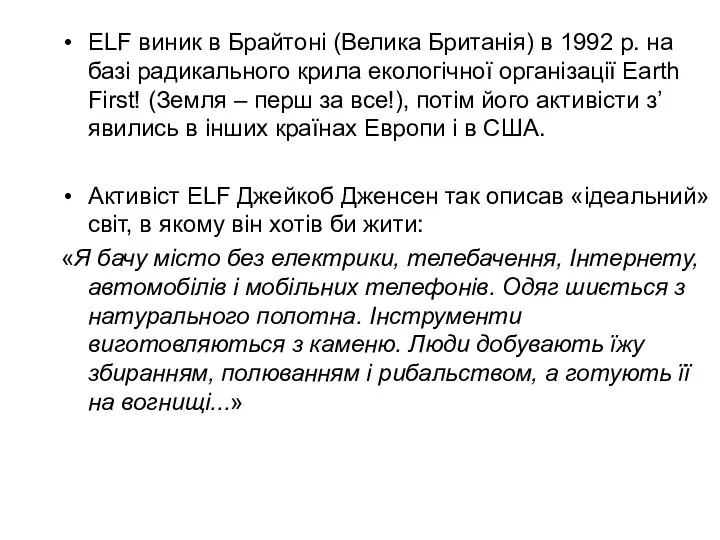 • ELF виник в Брайтоні (Велика Британія) в 1992 р. на базі радикального крила екологічної організації Earth First! (Земля – перш за все!), потім його активісти з’явились в інших країнах Европи і в США.

• Активіст ELF Джейкоб Дженсен так описав «ідеальний» світ, в якому він хотів би жити:

«Я бачу місто без електрики, телебачення, Інтернету, автомобілів і мобільних телефонів. Одяг шиється з натурального полотна. Інструменти виготовляються з каменю. Люди добувають їжу збиранням, полюванням і рибальством, а готують її на вогнищі...»